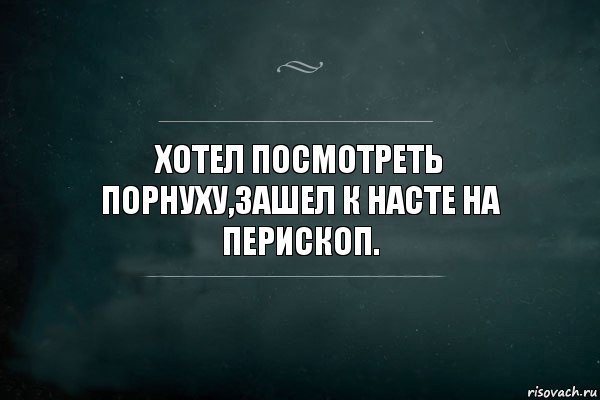 ХОТЕЛ ПОСМОТРЕТЬ ПОРНУХУ,ЗАШЕЛ К НАСТЕ НА ПЕРИСКОП.

risovach.ru